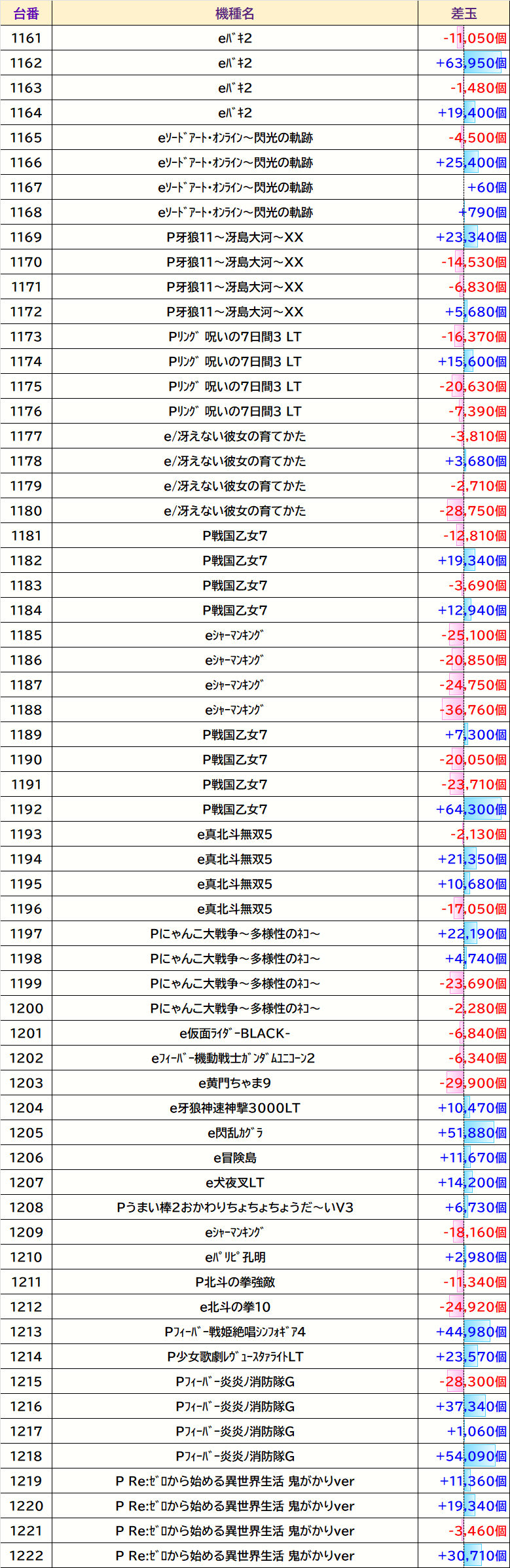 | 台番 | 機種名 | 差玉 |
|---|---|---|
| 1161 | eﾊﾞｷ2 | -11,050個 |
| 1162 | eﾊﾞｷ2 | +63,950個 |
| 1163 | eﾊﾞｷ2 | -1,480個 |
| 1164 | eﾊﾞｷ2 | +19,400個 |
| 1165 | eｿｰﾄﾞｱｰﾄ･ｵﾝﾗｲﾝ～閃光の軌跡 | -4,500個 |
| 1166 | eｿｰﾄﾞｱｰﾄ･ｵﾝﾗｲﾝ～閃光の軌跡 | +25,400個 |
| 1167 | eｿｰﾄﾞｱｰﾄ･ｵﾝﾗｲﾝ～閃光の軌跡 | +60個 |
| 1168 | eｿｰﾄﾞｱｰﾄ･ｵﾝﾗｲﾝ～閃光の軌跡 | +790個 |
| 1169 | P牙狼11～冴島大河～XX | +23,340個 |
| 1170 | P牙狼11～冴島大河～XX | -14,530個 |
| 1171 | P牙狼11～冴島大河～XX | -6,830個 |
| 1172 | P牙狼11～冴島大河～XX | +5,680個 |
| 1173 | Pﾘﾝｸﾞ 呪いの7日間3 LT | -16,370個 |
| 1174 | Pﾘﾝｸﾞ 呪いの7日間3 LT | +15,600個 |
| 1175 | Pﾘﾝｸﾞ 呪いの7日間3 LT | -20,630個 |
| 1176 | Pﾘﾝｸﾞ 呪いの7日間3 LT | -7,390個 |
| 1177 | e/冴えない彼女の育てかた | -3,810個 |
| 1178 | e/冴えない彼女の育てかた | +3,680個 |
| 1179 | e/冴えない彼女の育てかた | -2,710個 |
| 1180 | e/冴えない彼女の育てかた | -28,750個 |
| 1181 | P戦国乙女7 | -12,810個 |
| 1182 | P戦国乙女7 | +19,340個 |
| 1183 | P戦国乙女7 | -3,690個 |
| 1184 | P戦国乙女7 | +12,940個 |
| 1185 | eｼｬｰﾏﾝｷﾝｸﾞ | -25,100個 |
| 1186 | eｼｬｰﾏﾝｷﾝｸﾞ | -20,850個 |
| 1187 | eｼｬｰﾏﾝｷﾝｸﾞ | -24,750個 |
| 1188 | eｼｬｰﾏﾝｷﾝｸﾞ | -36,760個 |
| 1189 | P戦国乙女7 | +7,300個 |
| 1190 | P戦国乙女7 | -20,050個 |
| 1191 | P戦国乙女7 | -23,710個 |
| 1192 | P戦国乙女7 | +64,300個 |
| 1193 | e真北斗無双5 | -2,130個 |
| 1194 | e真北斗無双5 | +21,350個 |
| 1195 | e真北斗無双5 | +10,680個 |
| 1196 | e真北斗無双5 | -17,050個 |
| 1197 | Pにゃんこ大戦争～多様性のﾈｺ～ | +22,190個 |
| 1198 | Pにゃんこ大戦争～多様性のﾈｺ～ | +4,740個 |
| 1199 | Pにゃんこ大戦争～多様性のﾈｺ～ | -23,690個 |
| 1200 | Pにゃんこ大戦争～多様性のﾈｺ～ | -2,280個 |
| 1201 | e仮面ﾗｲﾀﾞｰBLACK- | -6,840個 |
| 1202 | eﾌｨｰﾊﾞｰ機動戦士ｶﾞﾝﾀﾞﾑﾕﾆｺｰﾝ2 | -6,340個 |
| 1203 | e黄門ちゃま9 | -29,900個 |
| 1204 | e牙狼神速神撃3000LT | +10,470個 |
| 1205 | e閃乱ｶｸﾞﾗ | +51,880個 |
| 1206 | e冒険島 | +11,670個 |
| 1207 | e犬夜叉LT | +14,200個 |
| 1208 | Pうまい棒2おかわりちょちょちょうだ～いV3 | +6,730個 |
| 1209 | eｼｬｰﾏﾝｷﾝｸﾞ | -18,160個 |
| 1210 | eﾊﾟﾘﾋﾟ孔明 | +2,980個 |
| 1211 | P北斗の拳強敵 | -11,340個 |
| 1212 | e北斗の拳10 | -24,920個 |
| 1213 | Pﾌｨｰﾊﾞｰ戦姫絶唱ｼﾝﾌｫｷﾞｱ4 | +44,980個 |
| 1214 | P少女歌劇ﾚｳﾞｭｰｽﾀｧﾗｲﾄLT | +23,570個 |
| 1215 | Pﾌｨｰﾊﾞｰ炎炎ノ消防隊G | -28,300個 |
| 1216 | Pﾌｨｰﾊﾞｰ炎炎ノ消防隊G | +37,340個 |
| 1217 | Pﾌｨｰﾊﾞｰ炎炎ノ消防隊G | +1,060個 |
| 1218 | Pﾌｨｰﾊﾞｰ炎炎ノ消防隊G | +54,090個 |
| 1219 | P Re:ｾﾞﾛから始める異世界生活 鬼がかりver | +11,360個 |
| 1220 | P Re:ｾﾞﾛから始める異世界生活 鬼がかりver | +19,340個 |
| 1221 | P Re:ｾﾞﾛから始める異世界生活 鬼がかりver | -3,460個 |
| 1222 | P Re:ｾﾞﾛから始める異世界生活 鬼がかりver | +30,710個 |